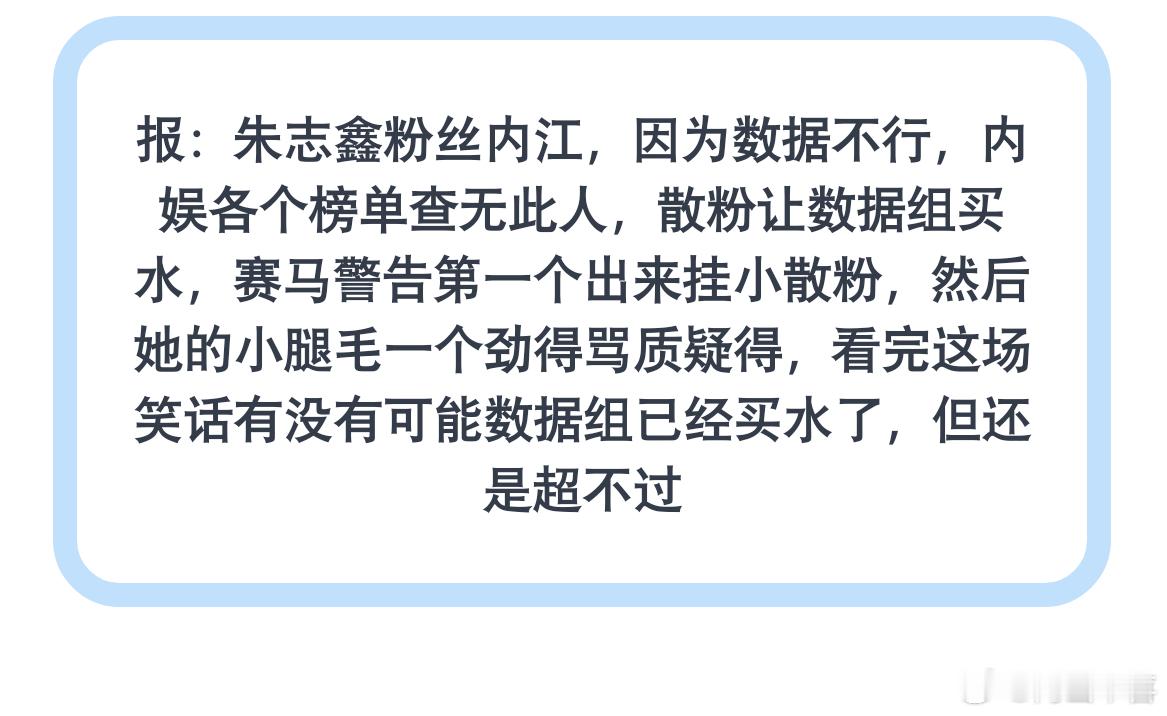 报：朱志鑫粉丝内江，因为数据不行，内娱各个榜单查无此人，散粉让数据组买水，赛马警告第一个出来挂小散粉，然后她的小腿毛一个劲得骂质疑得，看完这场笑话有没有可能数据组已经买水了，但还是超不过